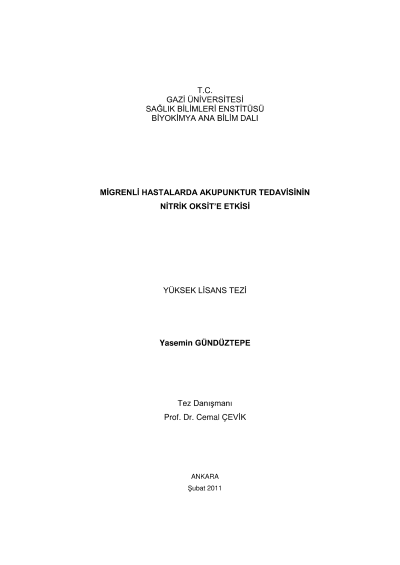 T.C.
GAZİ ÜNİVERSİTESİ
SAĞLIK BİLİMLERİ ENSTİTÜSÜ
BİYOKİMYA ANA BİLİM DALI

MİGRENLİ HASTALARDA AKUPUNKTUR TEDAVİSİNİN NİTRİK OKSİT'E ETKİSİ

YÜKSEK LİSANS TEZİ

Yasemin GÜNDÜZTEPE

Tez Danışmanı
Prof. Dr. Cemal ÇEVİK

ANKARA
Şubat 2011